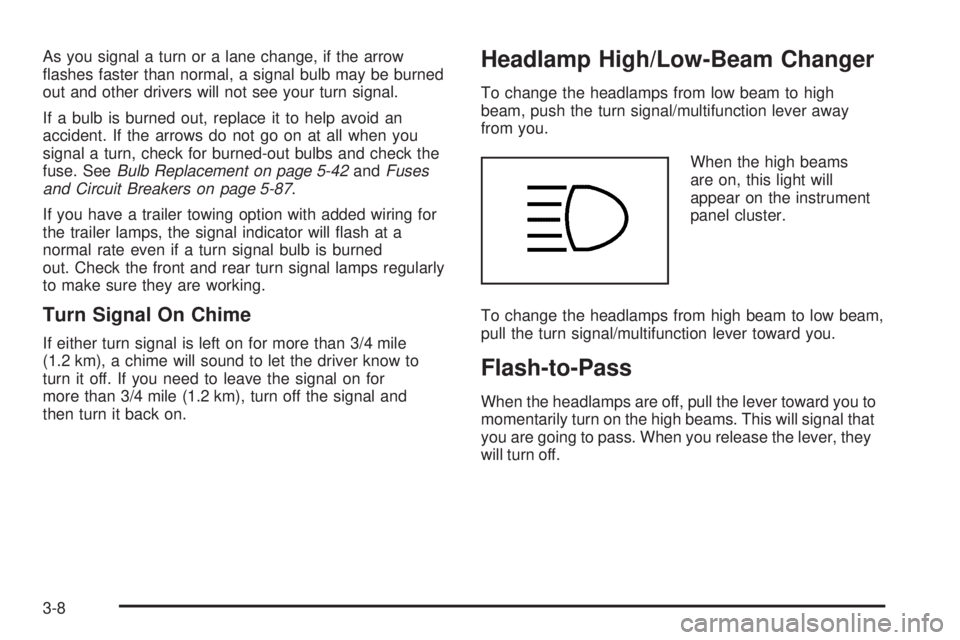 As you signal a turn or a lane change, if the arrow flashes faster than normal, a signal bulb may be burned out and other drivers will not see your turn signal.

If a bulb is burned out, replace it to help avoid an accident. If the arrows do not go on at all when you signal a turn, check for burned-out bulbs and check the fuse. See Bulb Replacement on page 5-42 and Fuses and Circuit Breakers on page 5-87.

If you have a trailer towing option with added wiring for the trailer lamps, the signal indicator will flash at a normal rate even if a turn signal bulb is burned out. Check the front and rear turn signal lamps regularly to make sure they are working.

Turn Signal On Chime

If either turn signal is left on for more than 3/4 mile (1.2 km), a chime will sound to let the driver know to turn it off. If you need to leave the signal on for more than 3/4 mile (1.2 km), turn off the signal and then turn it back on.

Headlamp High/Low-Beam Changer

To change the headlamps from low beam to high beam, push the turn signal/multifunction lever away from you.

When the high beams are on, this light will appear on the instrument panel cluster.

To change the headlamps from high beam to low beam, pull the turn signal/multifunction lever toward you.

Flash-to-Pass

When the headlamps are off, pull the lever toward you to momentarily turn on the high beams. This will signal that you are going to pass. When you release the lever, they will turn off.

3-8

carmanualsonline.info